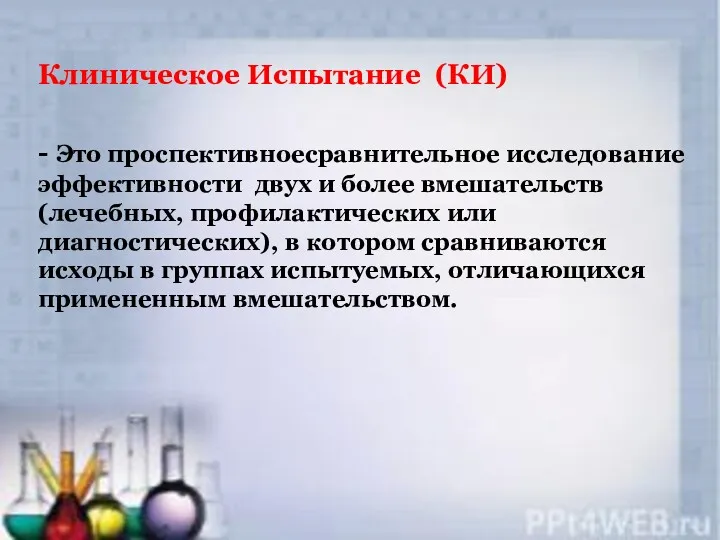 Клиническое Испытание (КИ)

- Это проспективноесравнительное исследование эффективности двух и более вмешательств (лечебных, профилактических или диагностических), в котором сравниваются исходы в группах испытуемых, отличающихся примененным вмешательством.

PPt4WEB.ru